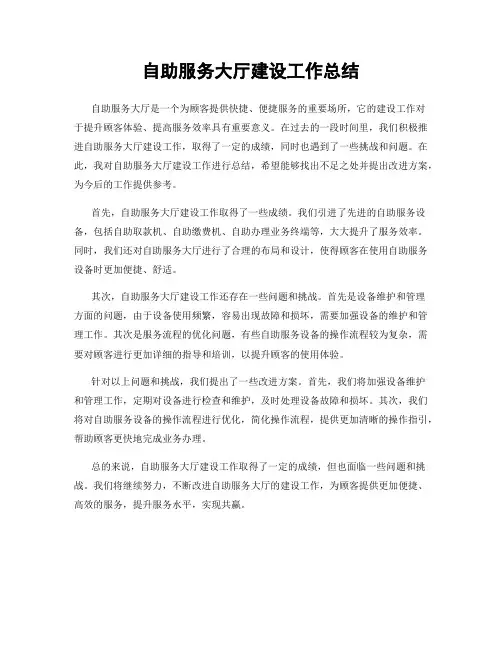 自助服务大厅建设工作总结

自助服务大厅是一个为顾客提供快捷、便捷服务的重要场所，它的建设工作对于提升顾客体验、提高服务效率具有重要意义。在过去的一段时间里，我们积极推进自助服务大厅建设工作，取得了一定的成绩，同时也遇到了一些挑战和问题。在此，我对自助服务大厅建设工作进行总结，希望能够找出不足之处并提出改进方案，为今后的工作提供参考。

首先，自助服务大厅建设工作取得了一些成绩。我们引进了先进的自助服务设备，包括自助取款机、自助缴费机、自助办理业务终端等，大大提升了服务效率。同时，我们还对自助服务大厅进行了合理的布局和设计，使得顾客在使用自助服务设备时更加便捷、舒适。

其次，自助服务大厅建设工作还存在一些问题和挑战。首先是设备维护和管理方面的问题，由于设备使用频繁，容易出现故障和损坏，需要加强设备的维护和管理工作。其次是服务流程的优化问题，有些自助服务设备的操作流程较为复杂，需要对顾客进行更加详细的指导和培训，以提升顾客的使用体验。

针对以上问题和挑战，我们提出了一些改进方案。首先，我们将加强设备维护和管理工作，定期对设备进行检查和维护，及时处理设备故障和损坏。其次，我们将对自助服务设备的操作流程进行优化，简化操作流程，提供更加清晰的操作指引，帮助顾客更快地完成业务办理。

总的来说，自助服务大厅建设工作取得了一定的成绩，但也面临一些问题和挑战。我们将继续努力，不断改进自助服务大厅的建设工作，为顾客提供更加便捷、高效的服务，提升服务水平，实现共赢。